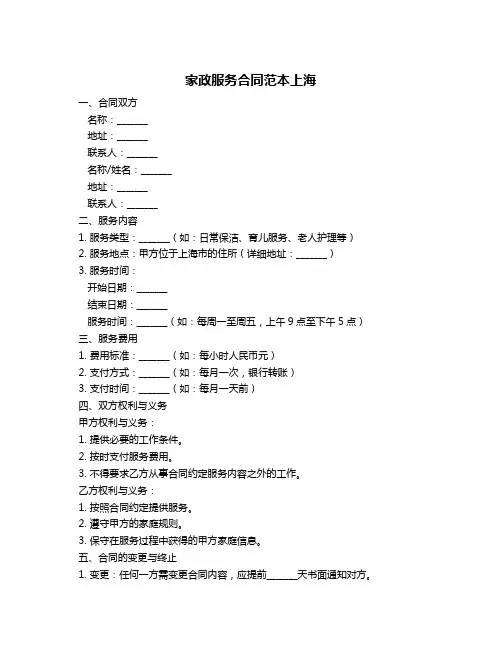 家政服务合同范本上海

一、合同双方

名称：______

地址：______

联系人：______

名称/姓名：______

地址：______

联系人：______

二、服务内容

1. 服务类型：______（如：日常保洁、育儿服务、老人护理等）

2. 服务地点：甲方位于上海市的住所（详细地址：______）

3. 服务时间：

开始日期：______

结束日期：______

服务时间：______（如：每周一至周五，上午 9 点至下午 5 点）

三、服务费用

1. 费用标准：______（如：每小时人民币元）

2. 支付方式：______（如：每月一次，银行转账）

3. 支付时间：______（如：每月一天前）

四、双方权利与义务

甲方权利与义务：

1. 提供必要的工作条件。

2. 按时支付服务费用。

3. 不得要求乙方从事合同约定服务内容之外的工作。

乙方权利与义务：

1. 按照合同约定提供服务。

2. 遵守甲方的家庭规则。

3. 保守在服务过程中获得的甲方家庭信息。

五、合同的变更与终止

1. 变更：任何一方需变更合同内容，应提前______天书面通知对方。